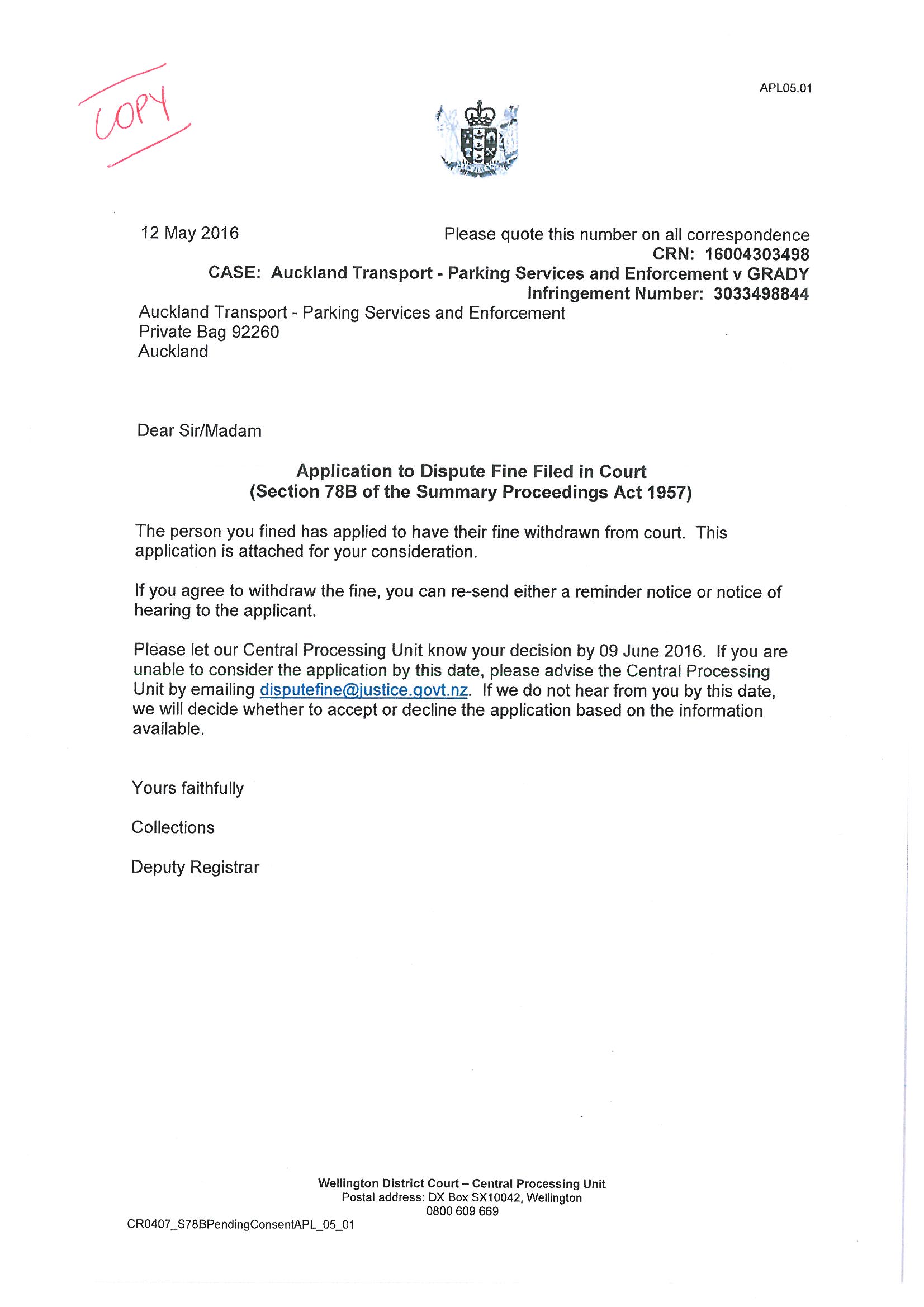 COPY

APL05.01

12 May 2016

Please quote this number on all correspondence
CRN: 16004303498
CASE: Auckland Transport - Parking Services and Enforcement v GRADY
Infringement Number: 3033498844

Auckland Transport - Parking Services and Enforcement
Private Bag 92260
Auckland

Dear Sir/Madam

Application to Dispute Fine Filed in Court
(Section 78B of the Summary Proceedings Act 1957)

The person you fined has applied to have their fine withdrawn from court. This application is attached for your consideration.

If you agree to withdraw the fine, you can re-send either a reminder notice or notice of hearing to the applicant.

Please let our Central Processing Unit know your decision by 09 June 2016. If you are unable to consider the application by this date, please advise the Central Processing Unit by emailing disputefine@justice.govt.nz. If we do not hear from you by this date, we will decide whether to accept or decline the application based on the information available.

Yours faithfully

Collections

Deputy Registrar

Wellington District Court – Central Processing Unit
Postal address: DX Box SX10042, Wellington
0800 609 669

CR0407_S78BPendingConsentAPL_05_01